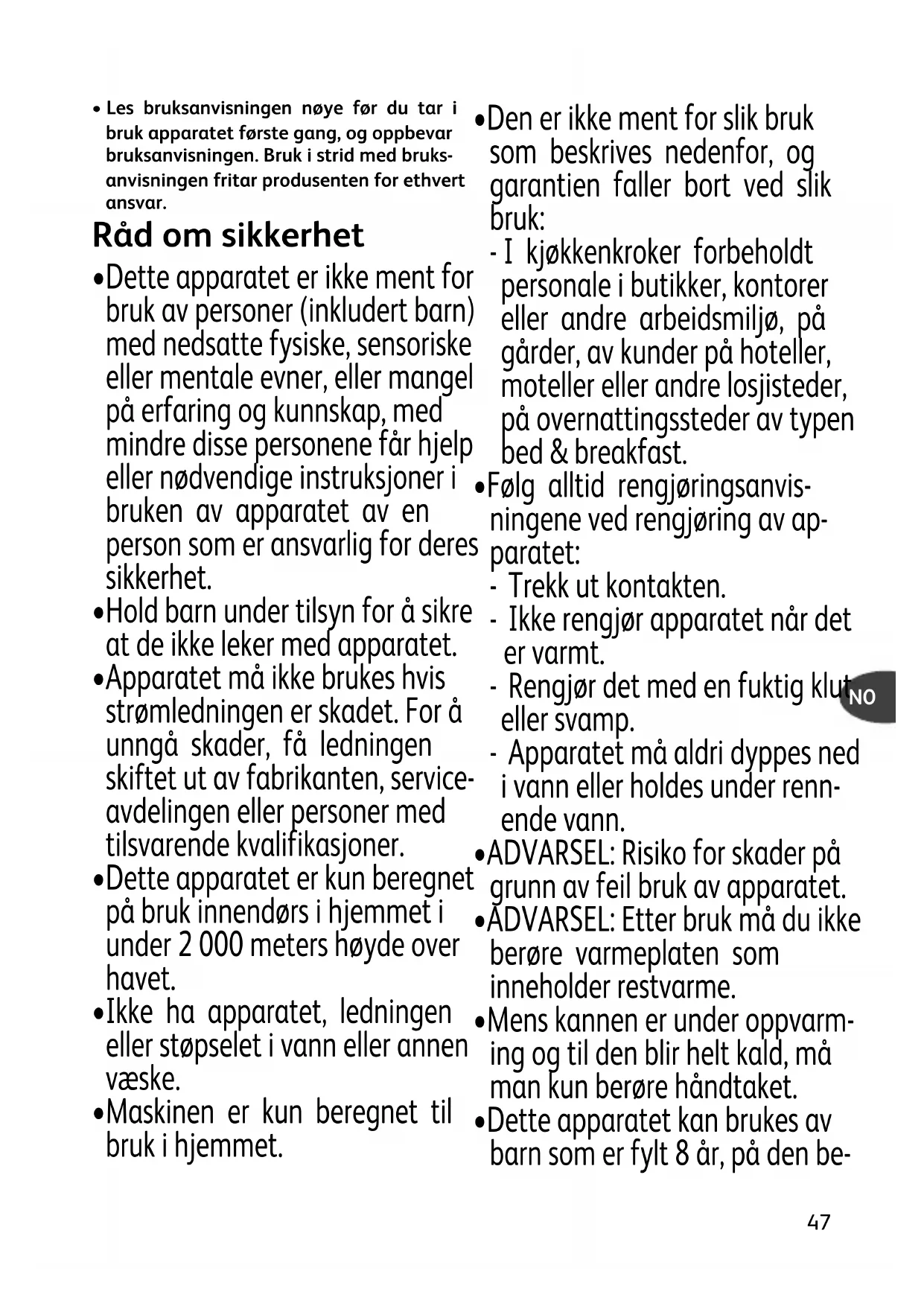 • Les bruksanvisningen nøye før du tar i bruk apparatet første gang, og oppbevar bruksanvisningen. Bruk i strid med bruksanvisningen fritar produsenten for ethvert ansvar.

Råd om sikkerhet

•Dette apparatet er ikke ment for bruk av personer (inkludert barn) med nedsatte fysiske, sensoriske eller mentale evner, eller mangel på erfaring og kunnskap, med mindre disse personene får hjelp eller nødvendige instruksjoner i bruken av apparatet av en person som er ansvarlig for deres sikkerhet.

•Hold barn under tilsyn for å sikre at de ikke leker med apparatet.

•Apparatet må ikke brukes hvis strømledningen er skadet. For å unngå skader, få ledningen skiftet ut av fabrikanten, serviceavdelingen eller personer med tilsvarende kvalifikasjoner.

•Dette apparatet er kun beregnet på bruk innendørs i hjemmet i under 2 000 meters høyde over havet.

•Ikke ha apparatet, ledningen eller støpselet i vann eller annen væske.

•Maskinen er kun beregnet til bruk i hjemmet.

•Den er ikke ment for slik bruk som beskrives nedenfor, og garantien faller bort ved slik bruk:

- I kjøkkenkroker forbeholdt personale i butikker, kontorer eller andre arbeidsmiljø, på gårder, av kunder på hoteller, moteller eller andre losjisteder, på overnattingssteder av typen bed & breakfast.

•Følg alltid rengjøringsanvisningene ved rengjøring av apparatet:

- Trekk ut kontakten.

- Ikke rengjør apparatet når det er varmt.

- Rengjør det med en fuktig klut eller svamp.

- Apparatet må aldri dyppes ned i vann eller holdes under rennende vann.

•ADVARSEL: Risiko for skader på grunn av feil bruk av apparatet.

•ADVARSEL: Etter bruk må du ikke berøre varmeplaten som inneholder restvarme.

•Mens kannen er under oppvarming og til den blir helt kald, må man kun berøre håndtaket.

•Dette apparatet kan brukes av barn som er fylt 8 år, på den be-

NO

47